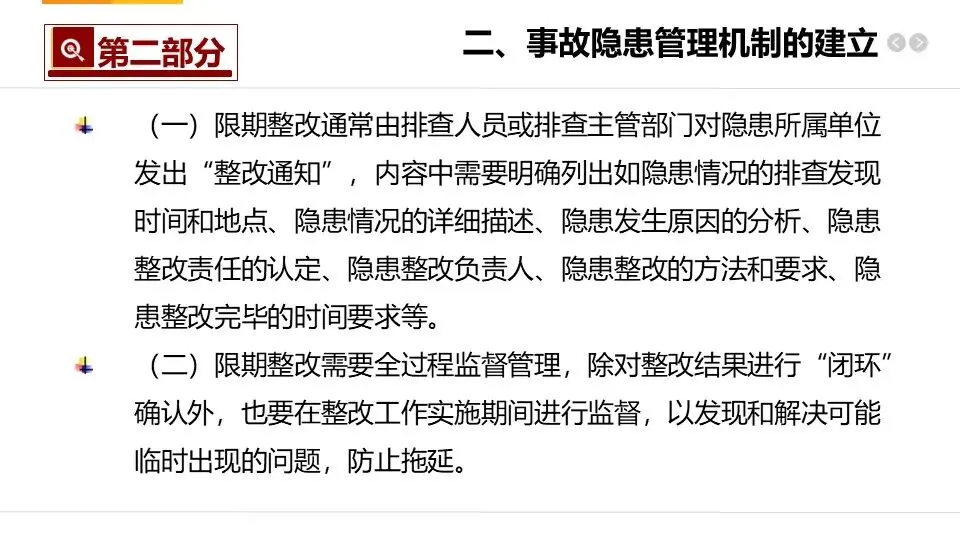 第二部分

二、事故隐患管理机制的建立

（一）限期整改通常由排查人员或排查主管部门对隐患所属单位发出“整改通知”，内容中需要明确列出如隐患情况的排查发现时间和地点、隐患情况的详细描述、隐患发生原因的分析、隐患整改责任的认定、隐患整改负责人、隐患整改的方法和要求、隐患整改完毕的时间要求等。

（二）限期整改需要全过程监督管理，除对整改结果进行“闭环”确认外，也要在整改工作实施期间进行监督，以发现和解决可能临时出现的问题，防止拖延。